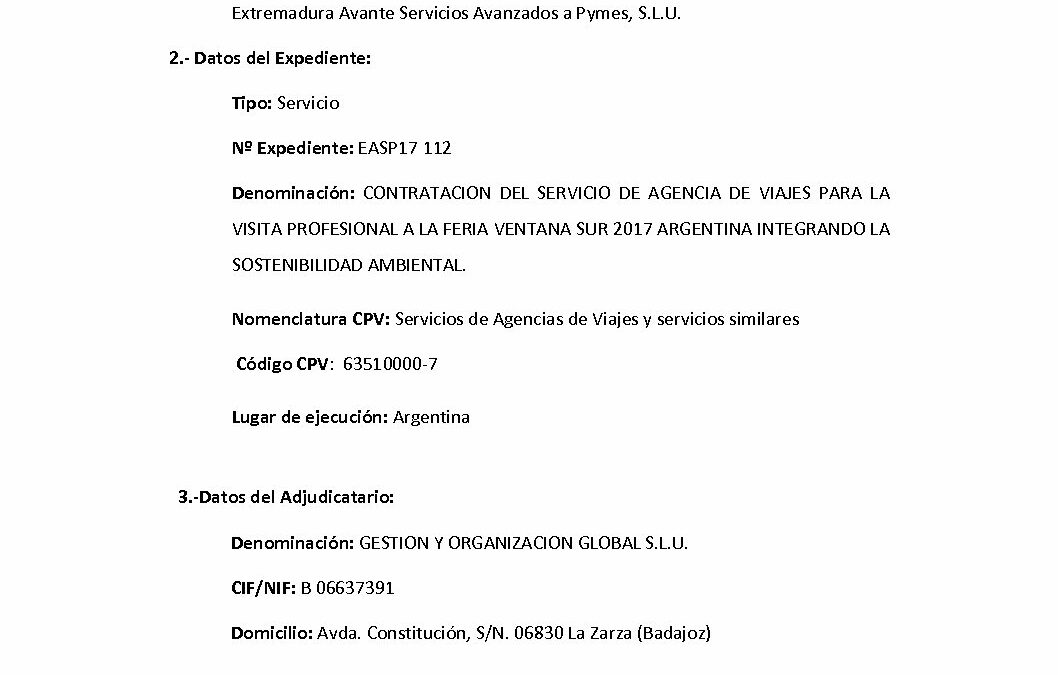 Extremadura Avante Servicios Avanzados a Pymes, S.L.U.

2.- Datos del Expediente:

Tipo: Servicio

Nº Expediente: EASP17 112

Denominación: CONTRATACION DEL SERVICIO DE AGENCIA DE VIAJES PARA LA VISITA PROFESIONAL A LA FERIA VENTANA SUR 2017 ARGENTINA INTEGRANDO LA SOSTENIBILIDAD AMBIENTAL.

Nomenclatura CPV: Servicios de Agencias de Viajes y servicios similares

Código CPV: 63510000-7

Lugar de ejecución: Argentina

3.-Datos del Adjudicatario:

Denominación: GESTION Y ORGANIZACION GLOBAL S.L.U.

CIF/NIF: B 06637391

Domicilio: Avda. Constitución, S/N. 06830 La Zarza (Badajoz)